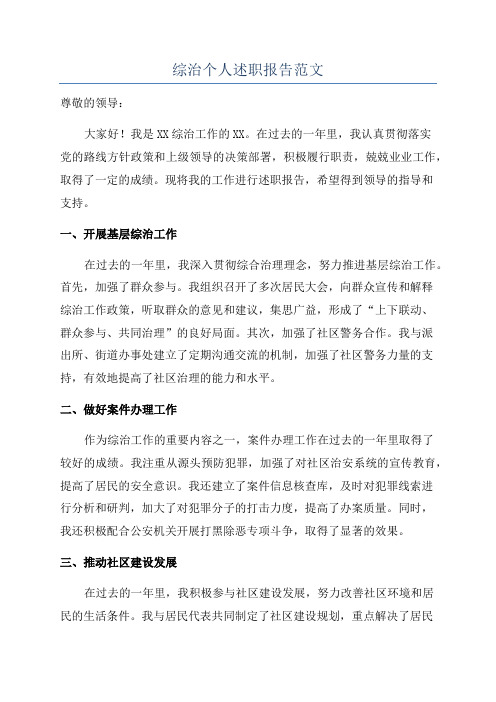 综治个人述职报告范文

尊敬的领导：

大家好！我是XX综治工作的XX。在过去的一年里，我认真贯彻落实党的路线方针政策和上级领导的决策部署，积极履行职责，兢兢业业工作，取得了一定的成绩。现将我的工作进行述职报告，希望得到领导的指导和支持。

一、开展基层综治工作

在过去的一年里，我深入贯彻综合治理理念，努力推进基层综治工作。首先，加强了群众参与。我组织召开了多次居民大会，向群众宣传和解释综治工作政策，听取群众的意见和建议，集思广益，形成了“上下联动、群众参与、共同治理”的良好局面。其次，加强了社区警务合作。我与派出所、街道办事处建立了定期沟通交流的机制，加强了社区警务力量的支持，有效地提高了社区治理的能力和水平。

二、做好案件办理工作

作为综治工作的重要内容之一，案件办理工作在过去的一年里取得了较好的成绩。我注重从源头预防犯罪，加强了对社区治安系统的宣传教育，提高了居民的安全意识。我还建立了案件信息核查库，及时对犯罪线索进行分析和研判，加大了对犯罪分子的打击力度，提高了办案质量。同时，我还积极配合公安机关开展打黑除恶专项斗争，取得了显著的效果。

三、推动社区建设发展

在过去的一年里，我积极参与社区建设发展，努力改善社区环境和居民的生活条件。我与居民代表共同制定了社区建设规划，重点解决了居民